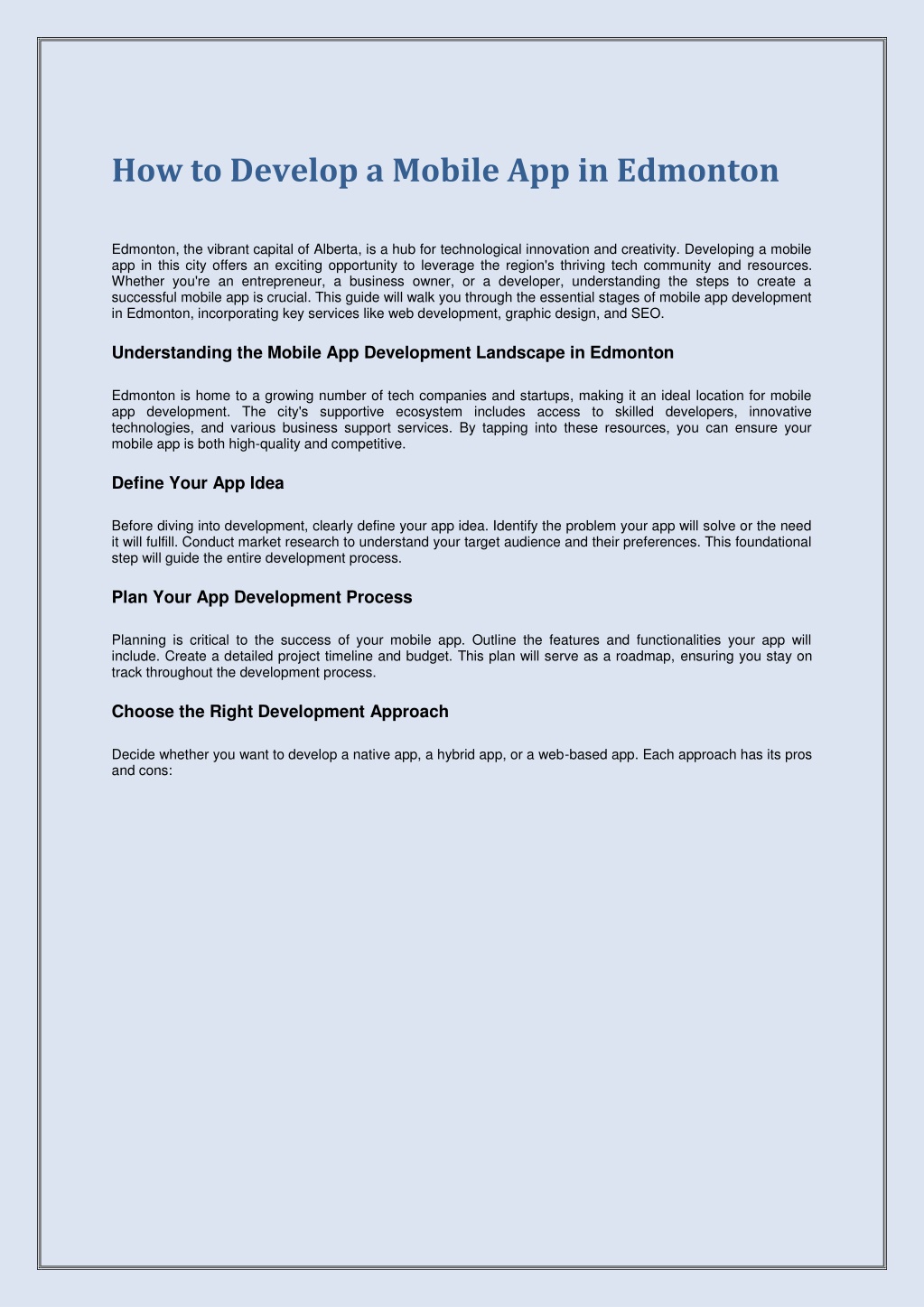 How to Develop a Mobile App in Edmonton

Edmonton, the vibrant capital of Alberta, is a hub for technological innovation and creativity. Developing a mobile app in this city offers an exciting opportunity to leverage the region's thriving tech community and resources. Whether you're an entrepreneur, a business owner, or a developer, understanding the steps to create a successful mobile app is crucial. This guide will walk you through the essential stages of mobile app development in Edmonton, incorporating key services like web development, graphic design, and SEO.

Understanding the Mobile App Development Landscape in Edmonton

Edmonton is home to a growing number of tech companies and startups, making it an ideal location for mobile app development. The city's supportive ecosystem includes access to skilled developers, innovative technologies, and various business support services. By tapping into these resources, you can ensure your mobile app is both high-quality and competitive.

Define Your App Idea

Before diving into development, clearly define your app idea. Identify the problem your app will solve or the need it will fulfill. Conduct market research to understand your target audience and their preferences. This foundational step will guide the entire development process.

Plan Your App Development Process

Planning is critical to the success of your mobile app. Outline the features and functionalities your app will include. Create a detailed project timeline and budget. This plan will serve as a roadmap, ensuring you stay on track throughout the development process.

Choose the Right Development Approach

Decide whether you want to develop a native app, a hybrid app, or a web-based app. Each approach has its pros and cons: